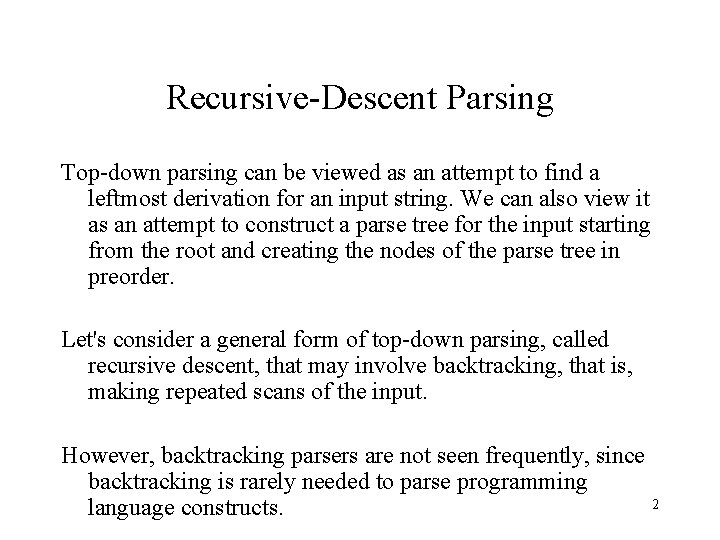 Recursive-Descent Parsing

Top-down parsing can be viewed as an attempt to find a leftmost derivation for an input string. We can also view it as an attempt to construct a parse tree for the input starting from the root and creating the nodes of the parse tree in preorder.

Let's consider a general form of top-down parsing, called recursive descent, that may involve backtracking, that is, making repeated scans of the input.

However, backtracking parsers are not seen frequently, since backtracking is rarely needed to parse programming language constructs.

2